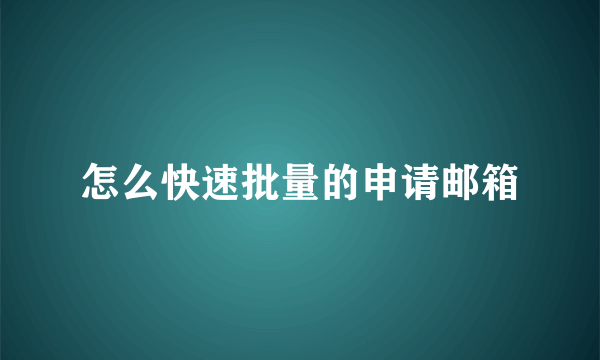 怎么快速批量的申请邮箱